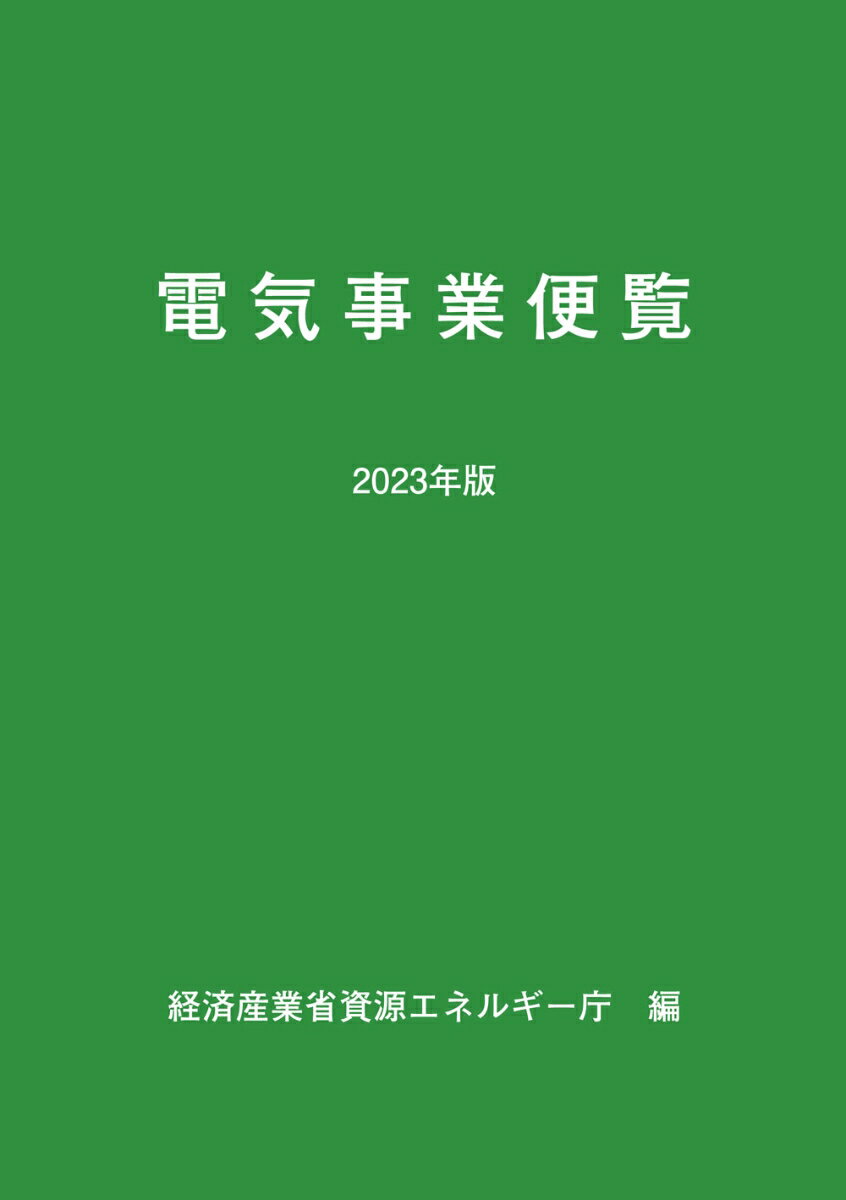 電気事業便覧

2023年版

経済産業省資源エネルギー庁　編